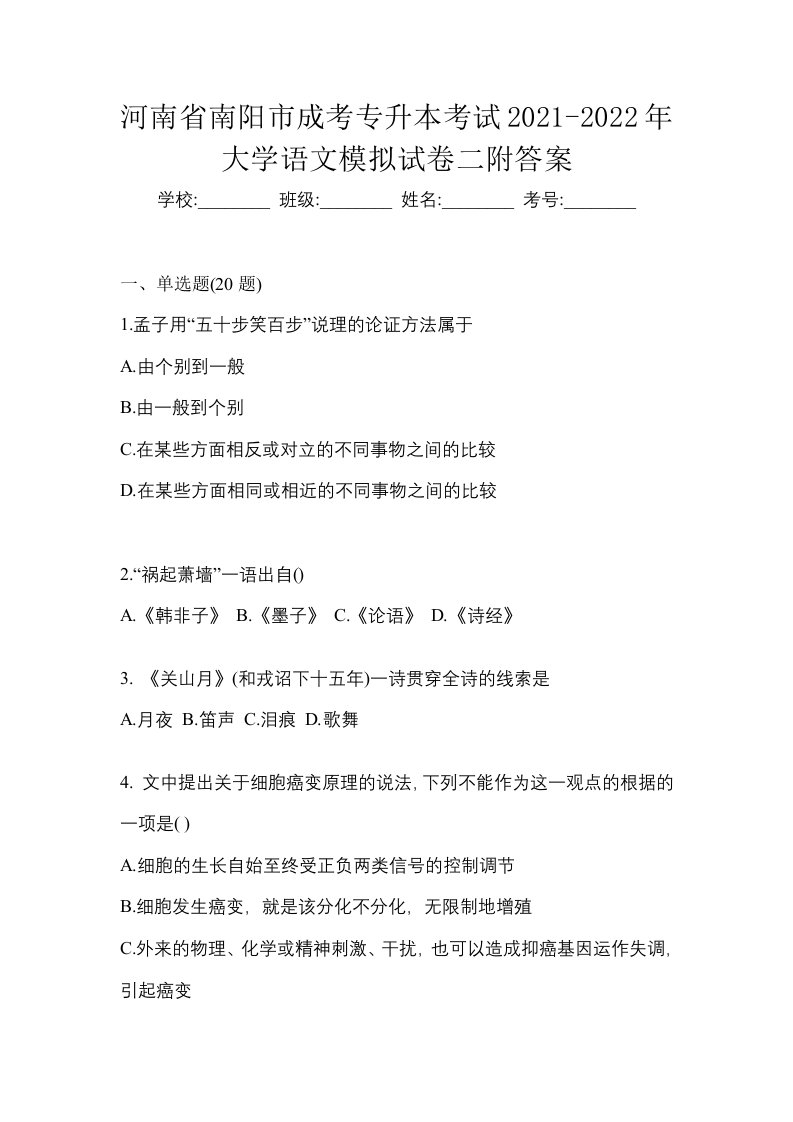 河南省南阳市成考专升本考试2021-2022年大学语文模拟试卷二附答案

学校:________ 班级:________ 姓名:________ 考号:________

一、单选题(20 题)

1.孟子用“五十步笑百步”说理的论证方法属于

A.由个别到一般

B.由一般到个别

C.在某些方面相反或对立的不同事物之间的比较

D.在某些方面相同或相近的不同事物之间的比较

2.“祸起萧墙”一语出自()

A.《韩非子》 B.《墨子》 C.《论语》 D.《诗经》

3. 《关山月》(和戎诏下十五年)一诗贯穿全诗的线索是

A.月夜 B.笛声 C.泪痕 D.歌舞

4. 文中提出关于细胞癌变原理的说法, 下列不能作为这一观点的根据的一项是( )

A.细胞的生长自始至终受正负两类信号的控制调节

B.细胞发生癌变, 就是该分化不分化, 无限制地增殖

C.外来的物理、化学或精神刺激、干扰, 也可以造成抑癌基因运作失调, 引起癌变